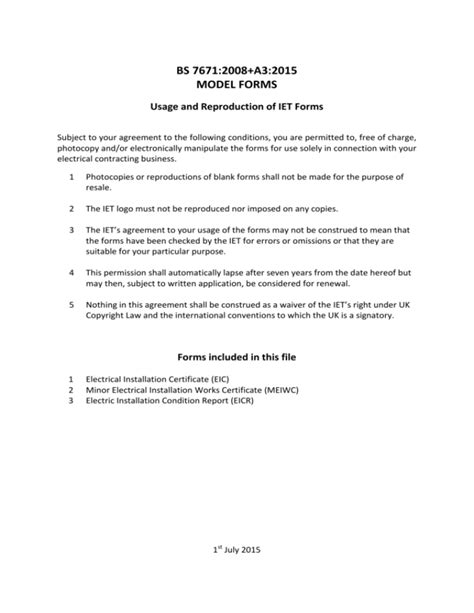 BS 7671:2008+A3:2015
MODEL FORMS

Usage and Reproduction of IET Forms

Subject to your agreement to the following conditions, you are permitted to, free of charge, photocopy and/or electronically manipulate the forms for use solely in connection with your electrical contracting business.

1 Photocopies or reproductions of blank forms shall not be made for the purpose of resale.

2 The IET logo must not be reproduced nor imposed on any copies.

3 The IET's agreement to your usage of the forms may not be construed to mean that the forms have been checked by the IET for errors or omissions or that they are suitable for your particular purpose.

4 This permission shall automatically lapse after seven years from the date hereof but may then, subject to written application, be considered for renewal.

5 Nothing in this agreement shall be construed as a waiver of the IET's right under UK Copyright Law and the international conventions to which the UK is a signatory.

Forms included in this file

1 Electrical Installation Certificate (EIC)
2 Minor Electrical Installation Works Certificate (MEIWC)
3 Electric Installation Condition Report (EICR)

1$^{st}$ July 2015